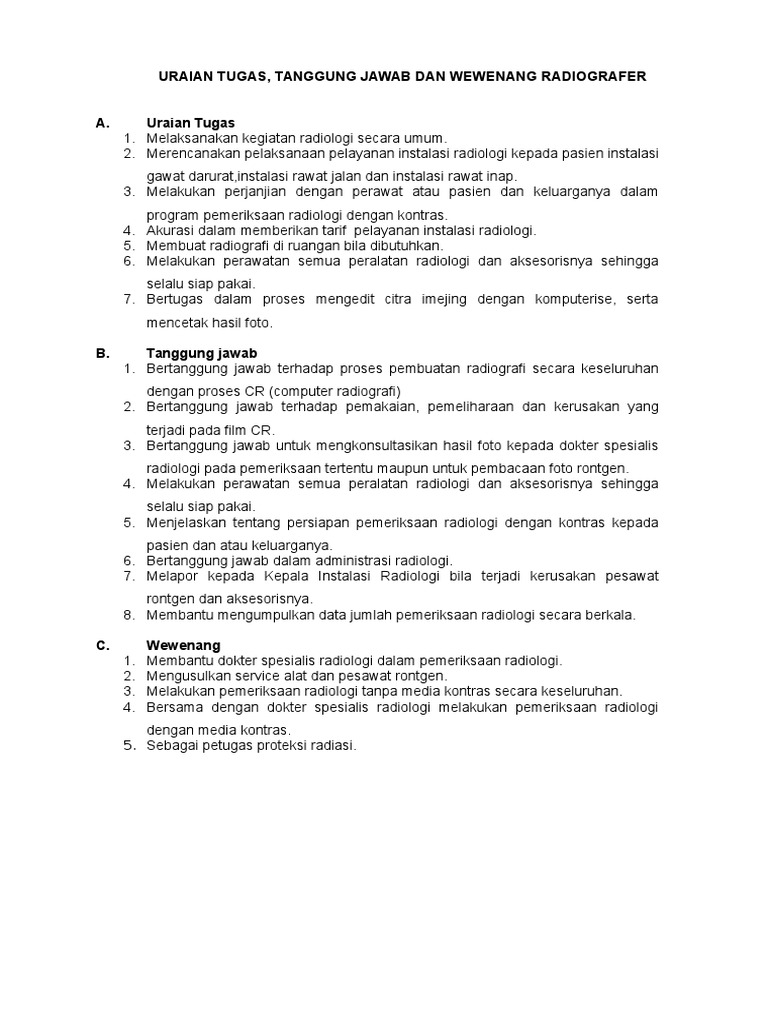 URAIAN TUGAS, TANGGUNG JAWAB DAN WEWENANG RADIOGRAFER

A. Uraian Tugas
1. Melaksanakan kegiatan radiologi secara umum.
2. Merencanakan pelaksanaan pelayanan instalasi radiologi kepada pasien instalasi gawat darurat,instalasi rawat jalan dan instalasi rawat inap.
3. Melakukan perjanjian dengan perawat atau pasien dan keluarganya dalam program pemeriksaan radiologi dengan kontras.
4. Akurasi dalam memberikan tarif pelayanan instalasi radiologi.
5. Membuat radiografi di ruangan bila dibutuhkan.
6. Melakukan perawatan semua peralatan radiologi dan aksesorisnya sehingga selalu siap pakai.
7. Bertugas dalam proses mengedit citra imejing dengan komputerise, serta mencetak hasil foto.

B. Tanggung jawab
1. Bertanggung jawab terhadap proses pembuatan radiografi secara keseluruhan dengan proses CR (computer radiografi)
2. Bertanggung jawab terhadap pemakaian, pemeliharaan dan kerusakan yang terjadi pada film CR.
3. Bertanggung jawab untuk mengkonsultasikan hasil foto kepada dokter spesialis radiologi pada pemeriksaan tertentu maupun untuk pembacaan foto rontgen.
4. Melakukan perawatan semua peralatan radiologi dan aksesorisnya sehingga selalu siap pakai.
5. Menjelaskan tentang persiapan pemeriksaan radiologi dengan kontras kepada pasien dan atau keluarganya.
6. Bertanggung jawab dalam administrasi radiologi.
7. Melapor kepada Kepala Instalasi Radiologi bila terjadi kerusakan pesawat rontgen dan aksesorisnya.
8. Membantu mengumpulkan data jumlah pemeriksaan radiologi secara berkala.

C. Wewenang
1. Membantu dokter spesialis radiologi dalam pemeriksaan radiologi.
2. Mengusulkan service alat dan pesawat rontgen.
3. Melakukan pemeriksaan radiologi tanpa media kontras secara keseluruhan.
4. Bersama dengan dokter spesialis radiologi melakukan pemeriksaan radiologi dengan media kontras.
5. Sebagai petugas proteksi radiasi.